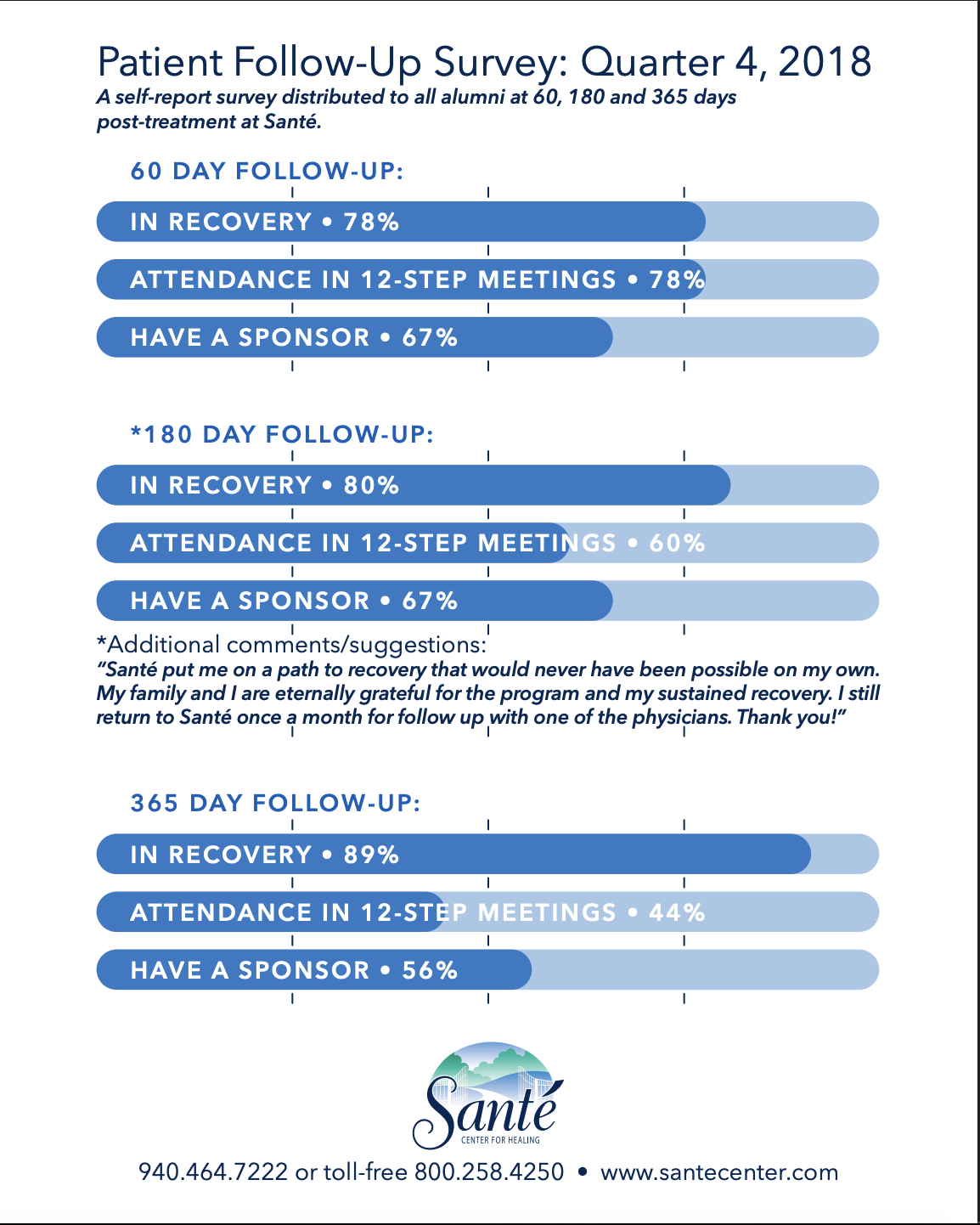 Patient Follow-Up Survey: Quarter 4, 2018
A self-report survey distributed to all alumni at 60, 180 and 365 days post-treatment at Santé.

60 DAY FOLLOW-UP:

IN RECOVERY • 78%

ATTENDANCE IN 12-STEP MEETINGS • 78%

HAVE A SPONSOR • 67%

*180 DAY FOLLOW-UP:

IN RECOVERY • 80%

ATTENDANCE IN 12-STEP MEETINGS • 60%

HAVE A SPONSOR • 67%

*Additional comments/suggestions:
"Santé put me on a path to recovery that would never have been possible on my own. My family and I are eternally grateful for the program and my sustained recovery. I still return to Santé once a month for follow up with one of the physicians. Thank you!"

365 DAY FOLLOW-UP:

IN RECOVERY • 89%

ATTENDANCE IN 12-STEP MEETINGS • 44%

HAVE A SPONSOR • 56%

Santé
CENTER FOR HEALING

940.464.7222 or toll-free 800.258.4250 • www.santecenter.com